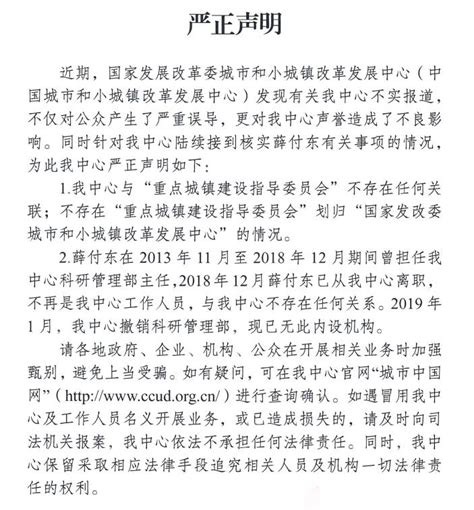 严正声明

近期，国家发展改革委城市和小城镇改革发展中心（中国城市和小城镇改革发展中心）发现有关我中心不实报道，不仅对公众产生了严重误导，更对我中心声誉造成了不良影响。同时针对我中心陆续接到核实薛付东有关事项的情况，为此我中心严正声明如下：

1.我中心与“重点城镇建设指导委员会”不存在任何关联；不存在“重点城镇建设指导委员会”划归“国家发改委城市和小城镇改革发展中心”的情况。

2.薛付东在 2013 年 11 月至 2018 年 12 月期间曾担任我中心科研管理部主任，2018 年 12 月薛付东已从我中心离职，不再是我中心工作人员，与我中心不存在任何关系。2019 年 1 月，我中心撤销科研管理部，现已无此内设机构。

请各地政府、企业、机构、公众在开展相关业务时加强甄别，避免上当受骗。如有疑问，可在我中心官网“城市中国网”（http://www.ccud.org.cn/）进行查询确认。如遇冒用我中心及工作人员名义开展业务，或已造成损失的，请及时向司法机关报案，我中心依法不承担任何法律责任。同时，我中心保留采取相应法律手段追究相关人员及机构一切法律责任的权利。